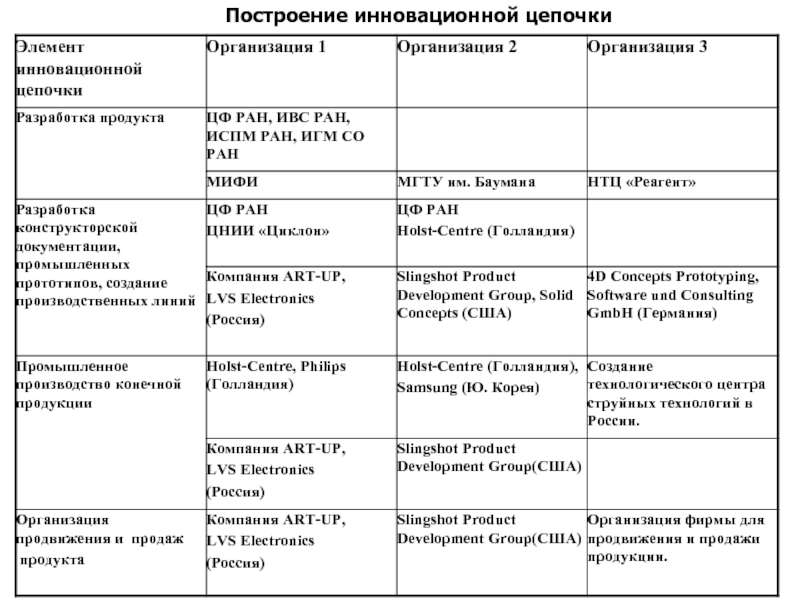 Построение инновационной цепочки

| Элемент инновационной цепочки | Организация 1 | Организация 2 | Организация 3 |
|---|---|---|---|
| Разработка продукта | ЦФ РАН, ИВС РАН, ИСПМ РАН, ИГМ СО РАН | | |
| | МИФИ | МГТУ им. Баумана | НТЦ «Реагент» |
| Разработка конструкторской документации, промышленных прототипов, создание производственных линий | ЦФ РАН ЦНИИ «Циклон» | ЦФ РАН Holst-Centre (Голландия) | |
| | Компания ART-UP, LVS Electronics (Россия) | Slingshot Product Development Group, Solid Concepts (США) | 4D Concepts Prototyping, Software und Consulting GmbH (Германия) |
| Промышленное производство конечной продукции | Holst-Centre, Philips (Голландия) | Holst-Centre (Голландия), Samsung (Ю. Корея) | Создание технологического центра струйных технологий в России. |
| | Компания ART-UP, LVS Electronics (Россия) | Slingshot Product Development Group(США) | |
| Организация продвижения и продаж продукта | Компания ART-UP, LVS Electronics (Россия) | Slingshot Product Development Group(США) | Организация фирмы для продвижения и продажи продукции. |